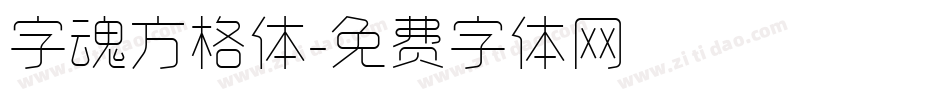 字魂方格体-免费字体网

www.zitidao.com